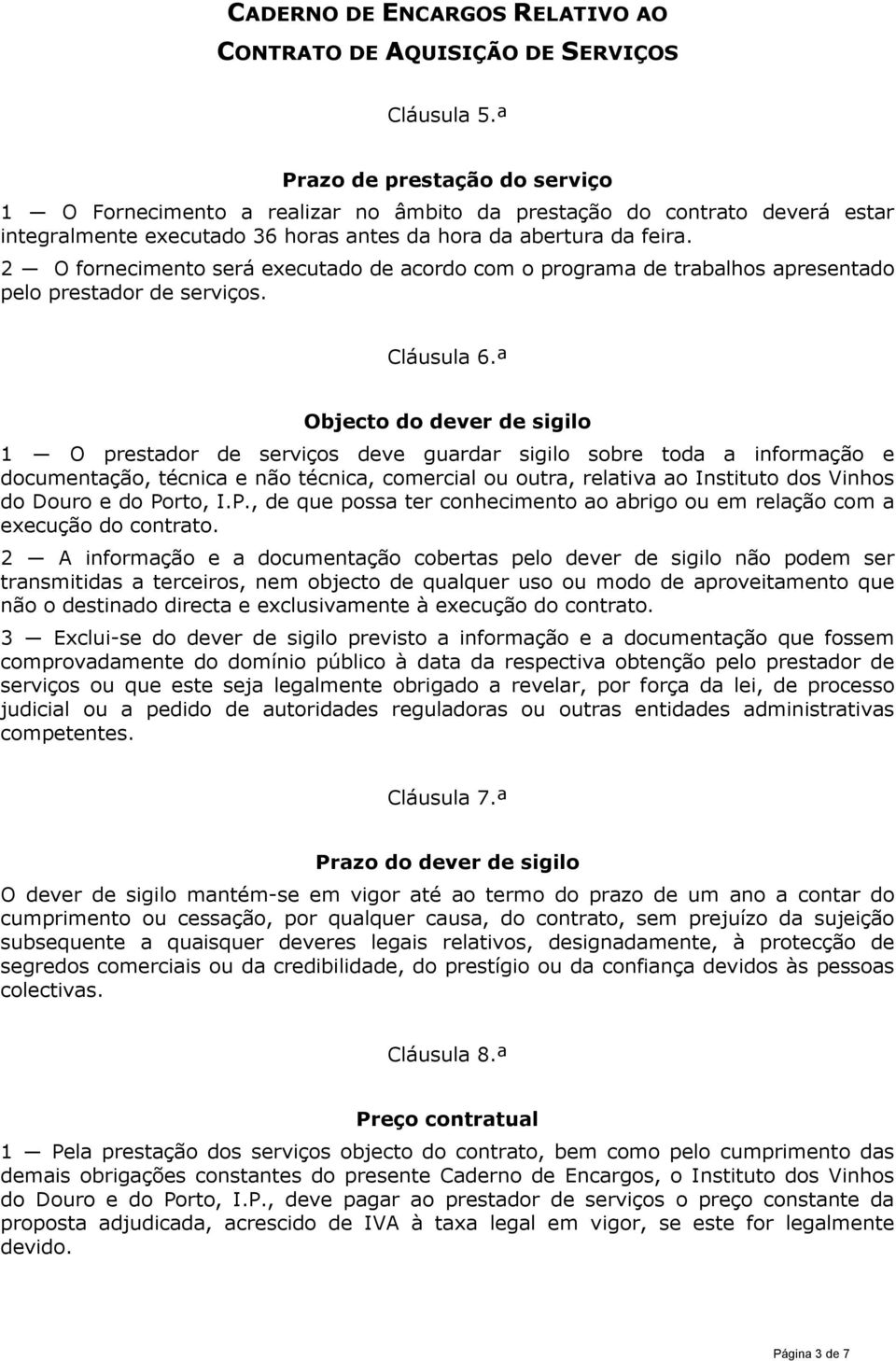 CADERNO DE ENCARGOS RELATIVO AO CONTRATO DE AQUISIÇÃO DE SERVIÇOS

Cláusula 5.ª

Prazo de prestação do serviço

1 — O Fornecimento a realizar no âmbito da prestação do contrato deverá estar integralmente executado 36 horas antes da hora da abertura da feira.

2 — O fornecimento será executado de acordo com o programa de trabalhos apresentado pelo prestador de serviços.

Cláusula 6.ª

Objecto do dever de sigilo

1 — O prestador de serviços deve guardar sigilo sobre toda a informação e documentação, técnica e não técnica, comercial ou outra, relativa ao Instituto dos Vinhos do Douro e do Porto, I.P., de que possa ter conhecimento ao abrigo ou em relação com a execução do contrato.

2 — A informação e a documentação cobertas pelo dever de sigilo não podem ser transmitidas a terceiros, nem objecto de qualquer uso ou modo de aproveitamento que não o destinado directa e exclusivamente à execução do contrato.

3 — Exclui-se do dever de sigilo previsto a informação e a documentação que fossem comprovadamente do domínio público à data da respectiva obtenção pelo prestador de serviços ou que este seja legalmente obrigado a revelar, por força da lei, de processo judicial ou a pedido de autoridades reguladoras ou outras entidades administrativas competentes.

Cláusula 7.ª

Prazo do dever de sigilo

O dever de sigilo mantém-se em vigor até ao termo do prazo de um ano a contar do cumprimento ou cessação, por qualquer causa, do contrato, sem prejuízo da sujeição subsequente a quaisquer deveres legais relativos, designadamente, à protecção de segredos comerciais ou da credibilidade, do prestígio ou da confiança devidos às pessoas colectivas.

Cláusula 8.ª

Preço contratual

1 — Pela prestação dos serviços objecto do contrato, bem como pelo cumprimento das demais obrigações constantes do presente Caderno de Encargos, o Instituto dos Vinhos do Douro e do Porto, I.P., deve pagar ao prestador de serviços o preço constante da proposta adjudicada, acrescido de IVA à taxa legal em vigor, se este for legalmente devido.

Página 3 de 7